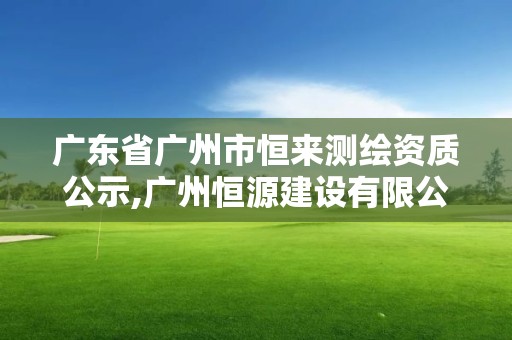 广东省广州市恒来测绘资质公示,广州恒源建设有限公